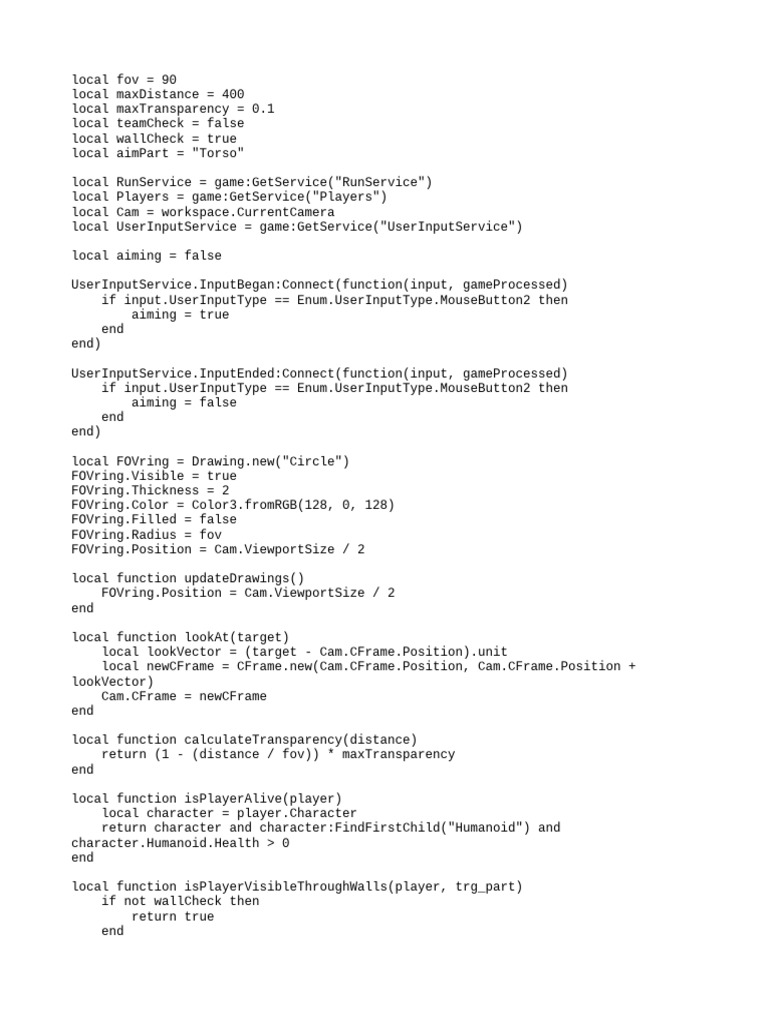 local fov = 90
local maxDistance = 400
local maxTransparency = 0.1
local teamCheck = false
local wallCheck = true
local aimPart = "Torso"

local RunService = game:GetService("RunService")
local Players = game:GetService("Players")
local Cam = workspace.CurrentCamera
local UserInputService = game:GetService("UserInputService")

local aiming = false

UserInputService.InputBegan:Connect(function(input, gameProcessed)
    if input.UserInputType == Enum.UserInputType.MouseButton2 then
        aiming = true
    end
end)

UserInputService.InputEnded:Connect(function(input, gameProcessed)
    if input.UserInputType == Enum.UserInputType.MouseButton2 then
        aiming = false
    end
end)

local FOVring = Drawing.new("Circle")
FOVring.Visible = true
FOVring.Thickness = 2
FOVring.Color = Color3.fromRGB(128, 0, 128)
FOVring.Filled = false
FOVring.Radius = fov
FOVring.Position = Cam.ViewportSize / 2

local function updateDrawings()
    FOVring.Position = Cam.ViewportSize / 2
end

local function lookAt(target)
    local lookVector = (target - Cam.CFrame.Position).unit
    local newCFrame = CFrame.new(Cam.CFrame.Position, Cam.CFrame.Position + lookVector)
    Cam.CFrame = newCFrame
end

local function calculateTransparency(distance)
    return (1 - (distance / fov)) * maxTransparency
end

local function isPlayerAlive(player)
    local character = player.Character
    return character and character:FindFirstChild("Humanoid") and character.Humanoid.Health > 0
end

local function isPlayerVisibleThroughWalls(player, trg_part)
    if not wallCheck then
        return true
    end